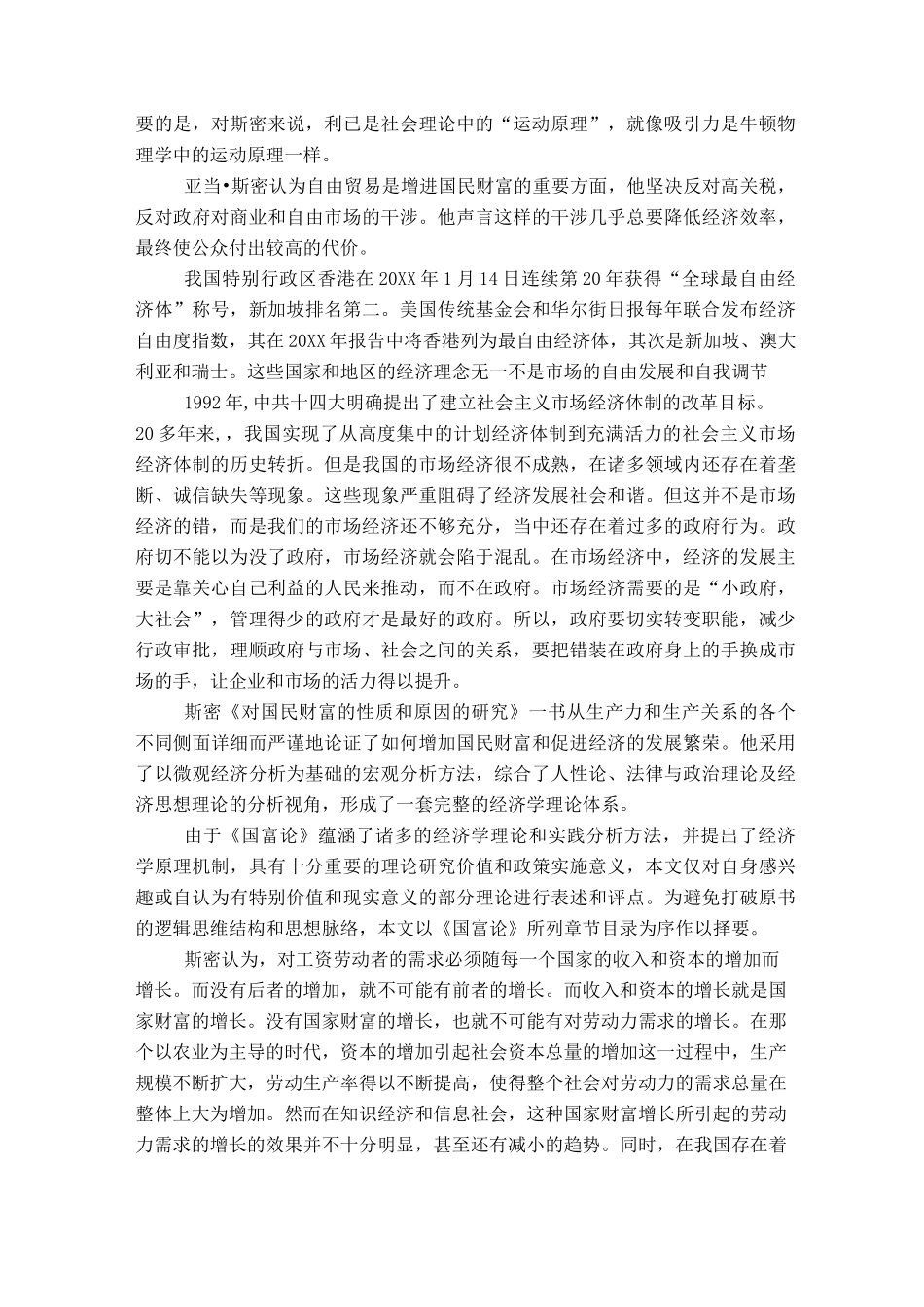 要的是，对斯密来说，利己是社会理论中的“运动原理”，就像吸引力是牛顿物理学中的运动原理一样。

亚当•斯密认为自由贸易是增进国民财富的重要方面，他坚决反对高关税，反对政府对商业和自由市场的干涉。他声言这样的干涉几乎总要降低经济效率，最终使公众付出较高的代价。

我国特别行政区香港在 20XX 年 1 月 14 日连续第 20 年获得“全球最自由经济体”称号，新加坡排名第二。美国传统基金会和华尔街日报每年联合发布经济自由度指数，其在 20XX 年报告中将香港列为最自由经济体，其次是新加坡、澳大利亚和瑞士。这些国家和地区的经济理念无一不是市场的自由发展和自我调节

1992 年,中共十四大明确提出了建立社会主义市场经济体制的改革目标。20 多年来,，我国实现了从高度集中的计划经济体制到充满活力的社会主义市场经济体制的历史转折。但是我国的市场经济很不成熟，在诸多领域内还存在着垄断、诚信缺失等现象。这些现象严重阻碍了经济发展社会和谐。但这并不是市场经济的错，而是我们的市场经济还不够充分，当中还存在着过多的政府行为。政府切不能以为没了政府，市场经济就会陷于混乱。在市场经济中，经济的发展主要是靠关心自己利益的人民来推动，而不在政府。市场经济需要的是“小政府，大社会”，管理得少的政府才是最好的政府。所以，政府要切实转变职能，减少行政审批，理顺政府与市场、社会之间的关系，要把错装在政府身上的手换成市场的手，让企业和市场的活力得以提升。

斯密《对国民财富的性质和原因的研究》一书从生产力和生产关系的各个不同侧面详细而严谨地论证了如何增加国民财富和促进经济的发展繁荣。他采用了以微观经济分析为基础的宏观分析方法，综合了人性论、法律与政治理论及经济思想理论的分析视角，形成了一套完整的经济学理论体系。

由于《国富论》蕴涵了诸多的经济学理论和实践分析方法，并提出了经济学原理机制，具有十分重要的理论研究价值和政策实施意义，本文仅对自身感兴趣或自认为有特别价值和现实意义的部分理论进行表述和评点。为避免打破原书的逻辑思维结构和思想脉络，本文以《国富论》所列章节目录为序作以择要。

斯密认为，对工资劳动者的需求必须随每一个国家的收入和资本的增加而增长。而没有后者的增加，就不可能有前者的增长。而收入和资本的增长就是国家财富的增长。没有国家财富的增长，也就不可能有对劳动力需求的增长。在那个以农业为主导的时代，资本的增加引起社会资本总量的增加这一过程中，生产规模不断扩大，劳动生产率得以不断提高，使得整个社会对劳动力的需求总量在整体上大为增加。然而在知识经济和信息社会，这种国家财富增长所引起的劳动力需求的增长的效果并不十分明显，甚至还有减小的趋势。同时，在我国存在着